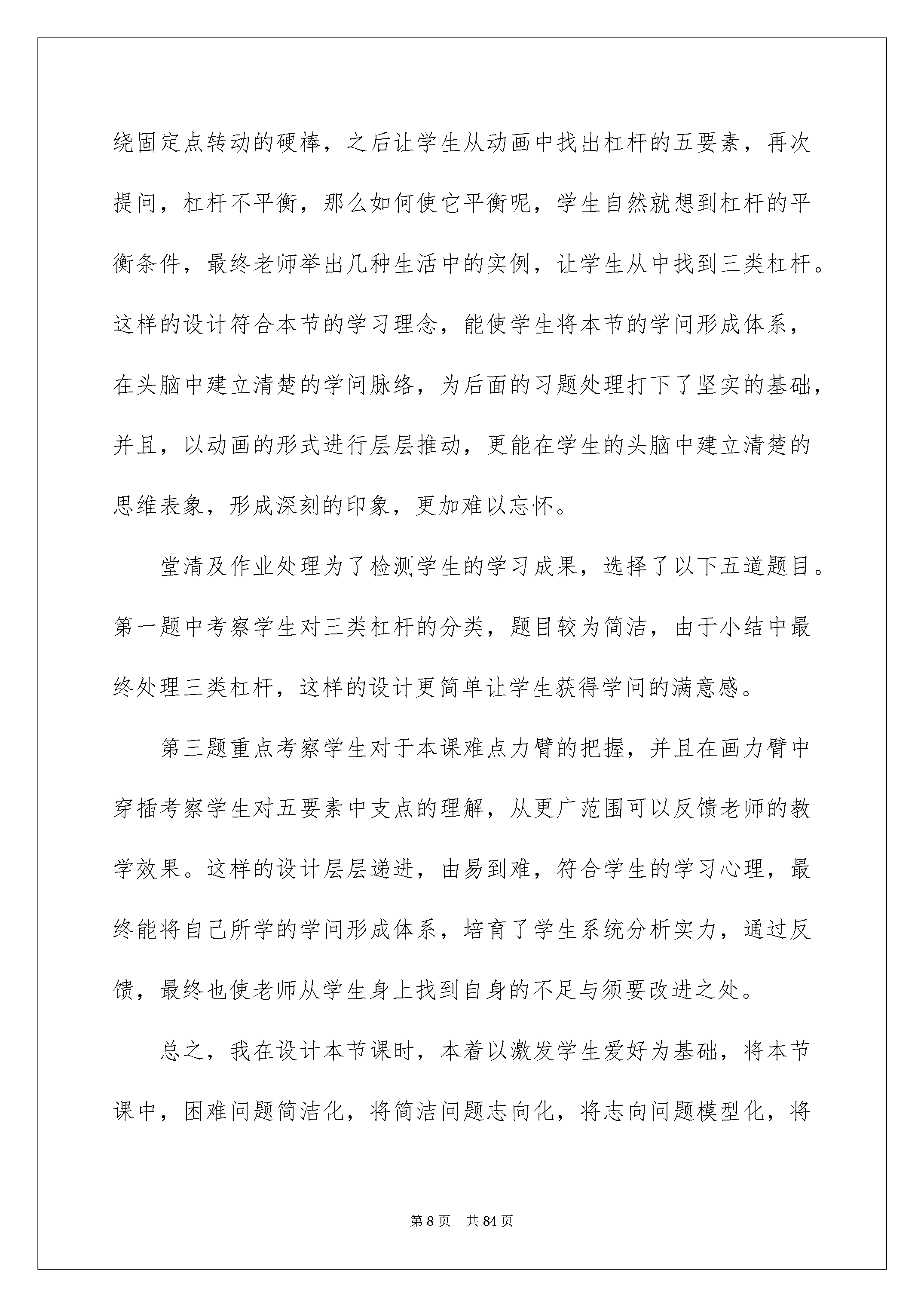 绕固定点转动的硬棒，之后让学生从动画中找出杠杆的五要素，再次提问，杠杆不平衡，那么如何使它平衡呢，学生自然就想到杠杆的平衡条件，最终老师举出几种生活中的实例，让学生从中找到三类杠杆。这样的设计符合本节的学习理念，能使学生将本节的学问形成体系，在头脑中建立清楚的学问脉络，为后面的习题处理打下了坚实的基础，并且，以动画的形式进行层层推动，更能在学生的头脑中建立清楚的思维表象，形成深刻的印象，更加难以忘怀。

堂清及作业处理为了检测学生的学习成果，选择了以下五道题目。第一题中考察学生对三类杠杆的分类，题目较为简洁，由于小结中最终处理三类杠杆，这样的设计更简单让学生获得学问的满意感。

第三题重点考察学生对于本课难点力臂的把握，并且在画力臂中穿插考察学生对五要素中支点的理解，从更广范围可以反馈老师的教学效果。这样的设计层层递进，由易到难，符合学生的学习心理，最终能将自己所学的学问形成体系，培育了学生系统分析实力，通过反馈，最终也使老师从学生身上找到自身的不足与须要改进之处。

总之，我在设计本节课时，本着以激发学生爱好为基础，将本节课中，困难问题简洁化，将简洁问题志向化，将志向问题模型化，将

第8页 共84页